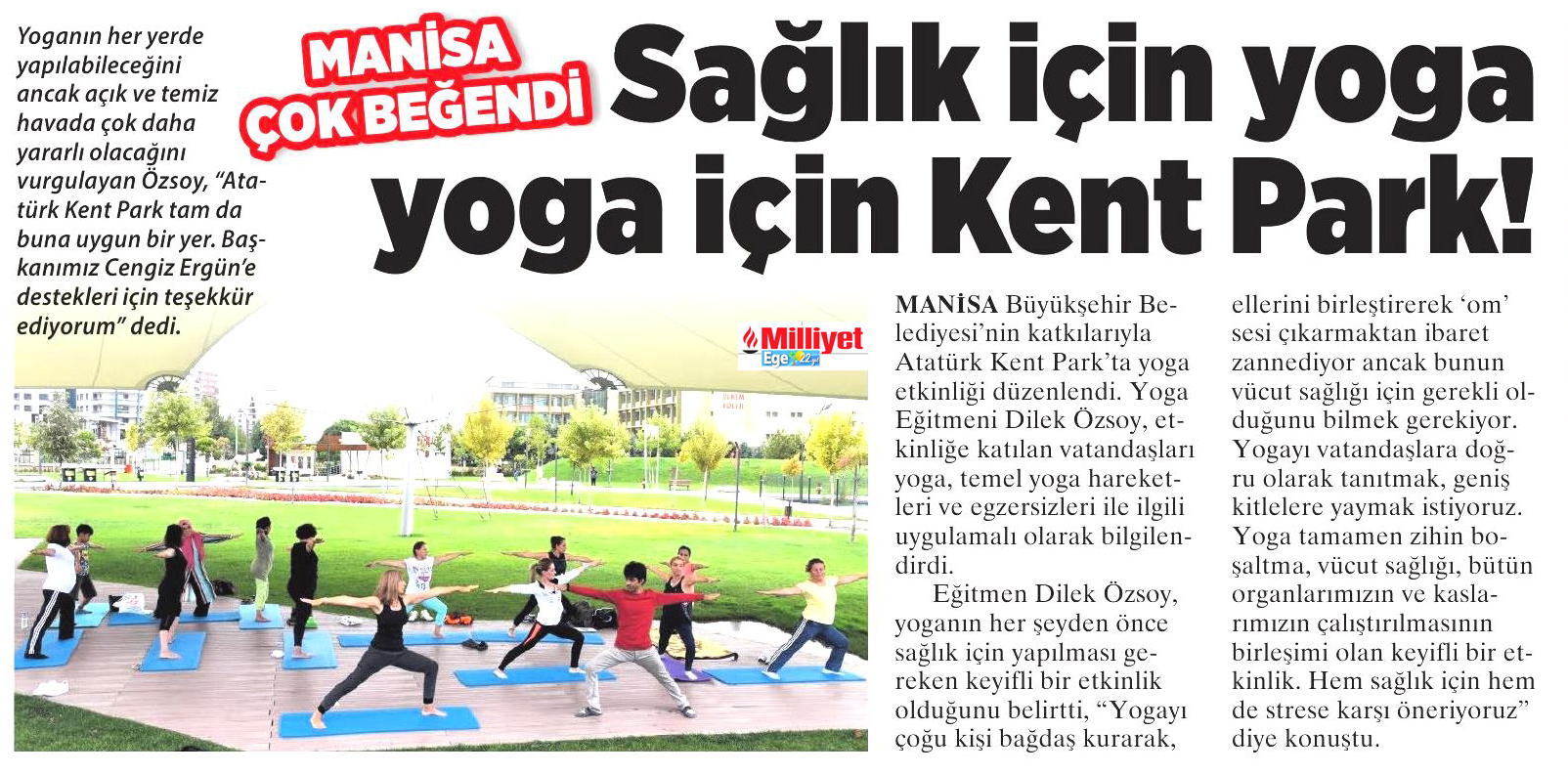 Yoganın her yerde yapılabileceğini ancak açık ve temiz havada çok daha yararlı olacağını vurgulayan Özsoy, "Atatürk Kent Park tam da buna uygun bir yer. Başkanımız Cengiz Ergün'e destekleri için teşekkür ediyorum" dedi.

MANİSA ÇOK BEĞENDİ

Sağlık için yoga yoga için Kent Park!

Milliyet Ege

MANİSA Büyükşehir Belediyesi'nin katkılarıyla Atatürk Kent Park'ta yoga etkinliği düzenlendi. Yoga Eğitmeni Dilek Özsoy, etkinliğe katılan vatandaşları yoga, temel yoga hareketleri ve egzersizleri ile ilgili uygulamalı olarak bilgilendirdi.

Eğitmen Dilek Özsoy, yoganın her şeyden önce sağlık için yapılması gereken keyifli bir etkinlik olduğunu belirtti, "Yogayı çoğu kişi bağdaş kurarak, ellerini birleştirerek 'om' sesi çıkarmaktan ibaret zannediyor ancak bunun vücut sağlığı için gerekli olduğunu bilmek gerekiyor. Yogayı vatandaşlara doğru olarak tanıtmak, geniş kitlelere yaymak istiyoruz. Yoga tamamen zihin boşaltma, vücut sağlığı, bütün organlarımızın ve kaslarımızın çalıştırılmasının birleşimi olan keyifli bir etkinlik. Hem sağlık için hem de strese karşı öneriyoruz" diye konuştu.